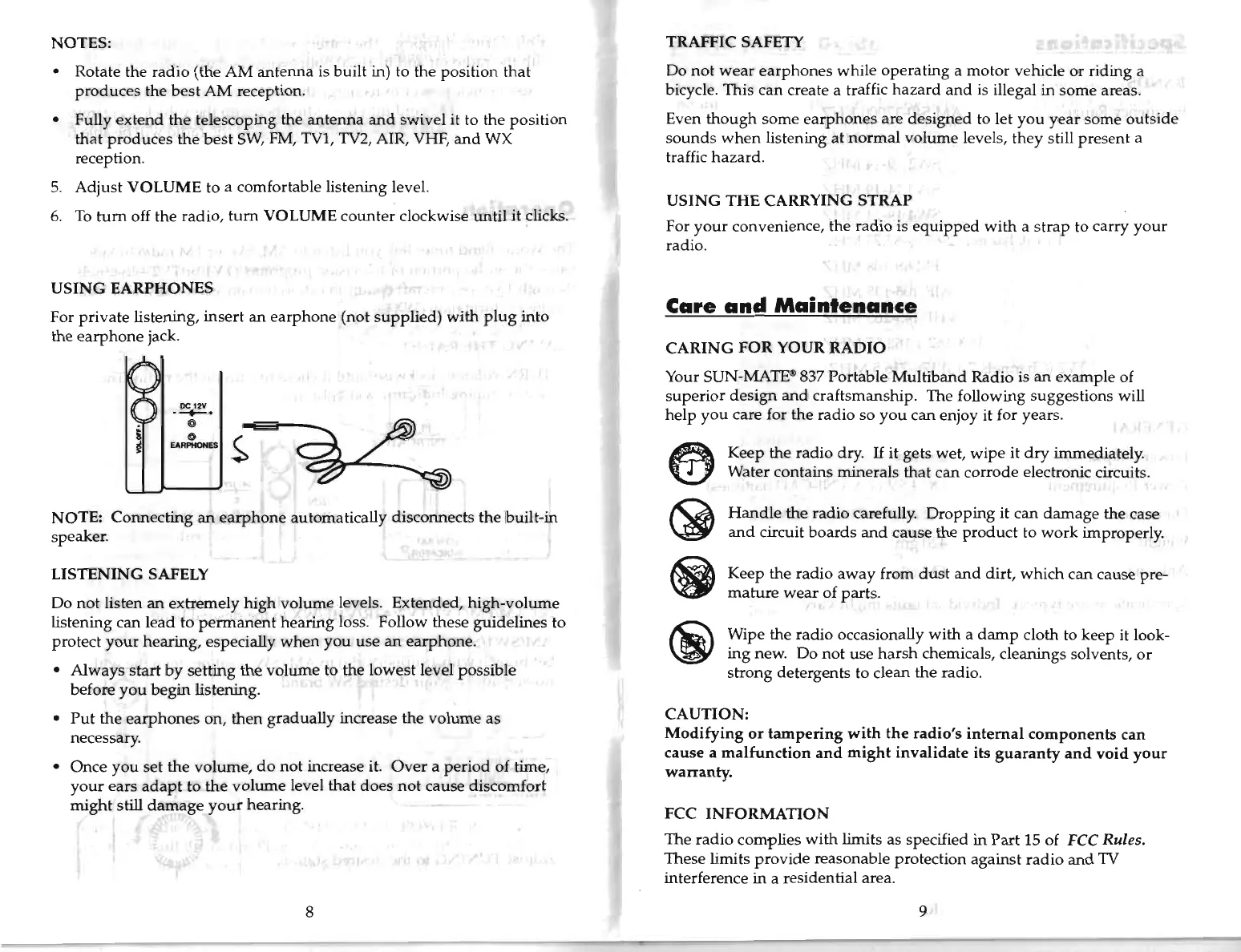 NOTES:

• Rotate the radio (the AM antenna is built in) to the position that produces the best AM reception.

• Fully extend the telescoping the antenna and swivel it to the position that produces the best SW, FM, TV1, TV2, AIR, VHF, and WX reception.

5. Adjust VOLUME to a comfortable listening level.

6. To turn off the radio, turn VOLUME counter clockwise until it clicks.

USING EARPHONES

For private listening, insert an earphone (not supplied) with plug into the earphone jack.

VOL/OFF DC 12V EARPHONES

NOTE: Connecting an earphone automatically disconnects the built-in speaker.

LISTENING SAFELY

Do not listen an extremely high volume levels. Extended, high-volume listening can lead to permanent hearing loss. Follow these guidelines to protect your hearing, especially when you use an earphone.

• Always start by setting the volume to the lowest level possible before you begin listening.

• Put the earphones on, then gradually increase the volume as necessary.

• Once you set the volume, do not increase it. Over a period of time, your ears adapt to the volume level that does not cause discomfort might still damage your hearing.

8

TRAFFIC SAFETY

Do not wear earphones while operating a motor vehicle or riding a bicycle. This can create a traffic hazard and is illegal in some areas.

Even though some earphones are designed to let you year some outside sounds when listening at normal volume levels, they still present a traffic hazard.

USING THE CARRYING STRAP

For your convenience, the radio is equipped with a strap to carry your radio.

Care and Maintenance

CARING FOR YOUR RADIO

Your SUN-MATE® 837 Portable Multiband Radio is an example of superior design and craftsmanship. The following suggestions will help you care for the radio so you can enjoy it for years.

Keep the radio dry. If it gets wet, wipe it dry immediately. Water contains minerals that can corrode electronic circuits.

Handle the radio carefully. Dropping it can damage the case and circuit boards and cause the product to work improperly.

Keep the radio away from dust and dirt, which can cause premature wear of parts.

Wipe the radio occasionally with a damp cloth to keep it looking new. Do not use harsh chemicals, cleanings solvents, or strong detergents to clean the radio.

CAUTION:
Modifying or tampering with the radio's internal components can cause a malfunction and might invalidate its guaranty and void your warranty.

FCC INFORMATION

The radio complies with limits as specified in Part 15 of FCC Rules. These limits provide reasonable protection against radio and TV interference in a residential area.

9